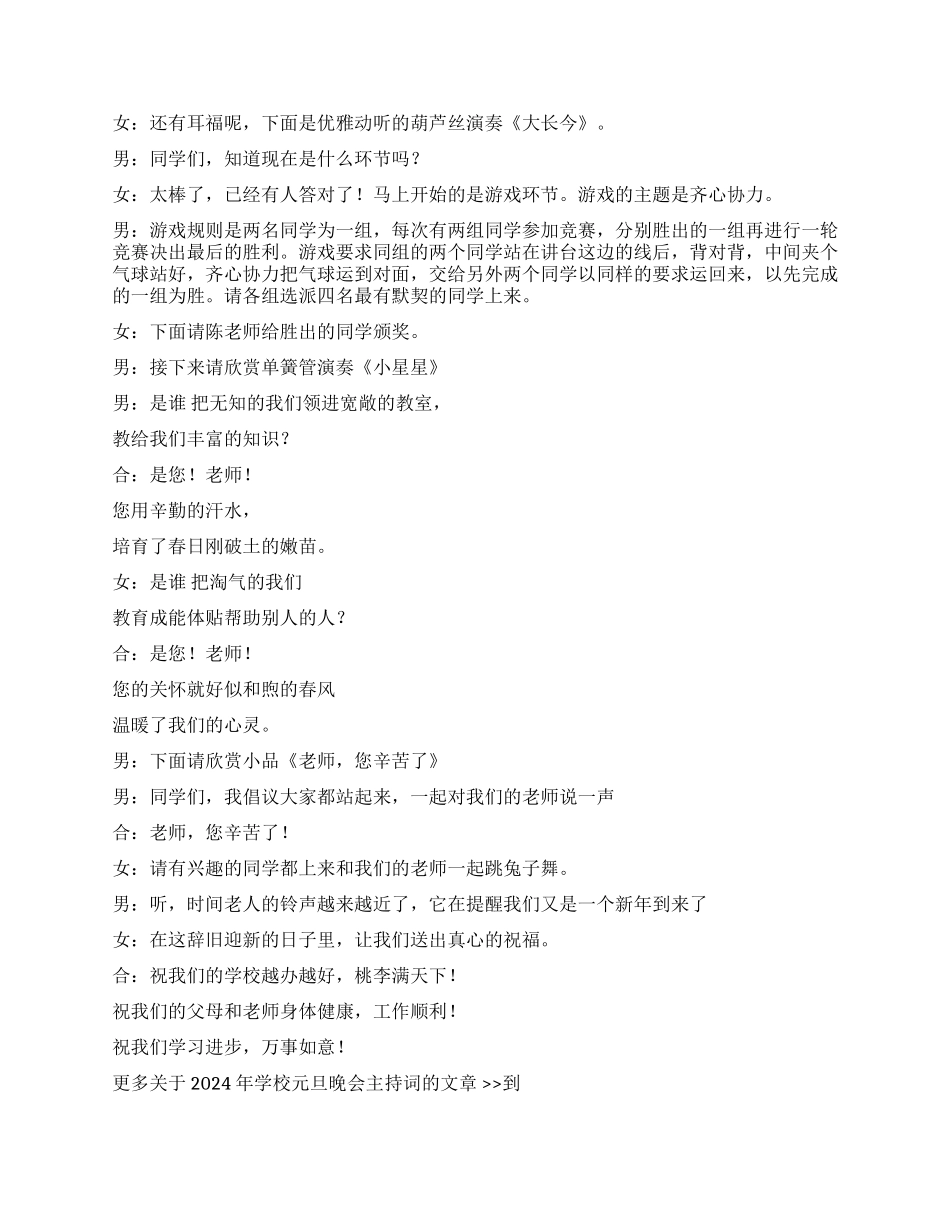 女：还有耳福呢，下面是优雅动听的葫芦丝演奏《大长今》。

男：同学们，知道现在是什么环节吗？

女：太棒了，已经有人答对了！马上开始的是游戏环节。游戏的主题是齐心协力。

男：游戏规则是两名同学为一组，每次有两组同学参加竞赛，分别胜出的一组再进行一轮竞赛决出最后的胜利。游戏要求同组的两个同学站在讲台这边的线后，背对背，中间夹个气球站好，齐心协力把气球运到对面，交给另外两个同学以同样的要求运回来，以先完成的一组为胜。请各组选派四名最有默契的同学上来。

女：下面请陈老师给胜出的同学颁奖。

男：接下来请欣赏单簧管演奏《小星星》

男：是谁 把无知的我们领进宽敞的教室，

教给我们丰富的知识？

合：是您！老师！

您用辛勤的汗水，

培育了春日刚破土的嫩苗。

女：是谁 把淘气的我们

教育成能体贴帮助别人的人？

合：是您！老师！

您的关怀就好似和煦的春风

温暖了我们的心灵。

男：下面请欣赏小品《老师，您辛苦了》

男：同学们，我倡议大家都站起来，一起对我们的老师说一声

合：老师，您辛苦了！

女：请有兴趣的同学都上来和我们的老师一起跳兔子舞。

男：听，时间老人的铃声越来越近了，它在提醒我们又是一个新年到来了

女：在这辞旧迎新的日子里，让我们送出真心的祝福。

合：祝我们的学校越办越好，桃李满天下！

祝我们的父母和老师身体健康，工作顺利！

祝我们学习进步，万事如意！

更多关于 2024 年学校元旦晚会主持词的文章 >>到